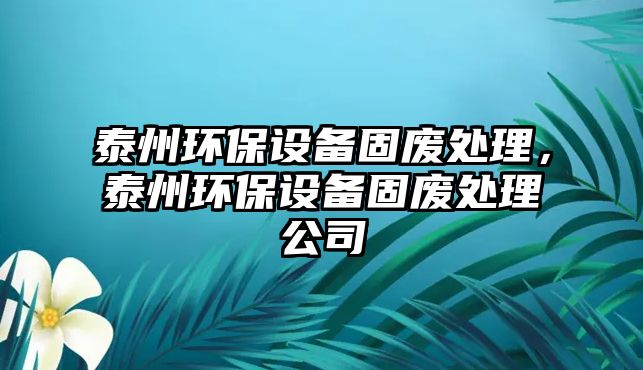 泰州环保设备固废处理，泰州环保设备固废处理公司